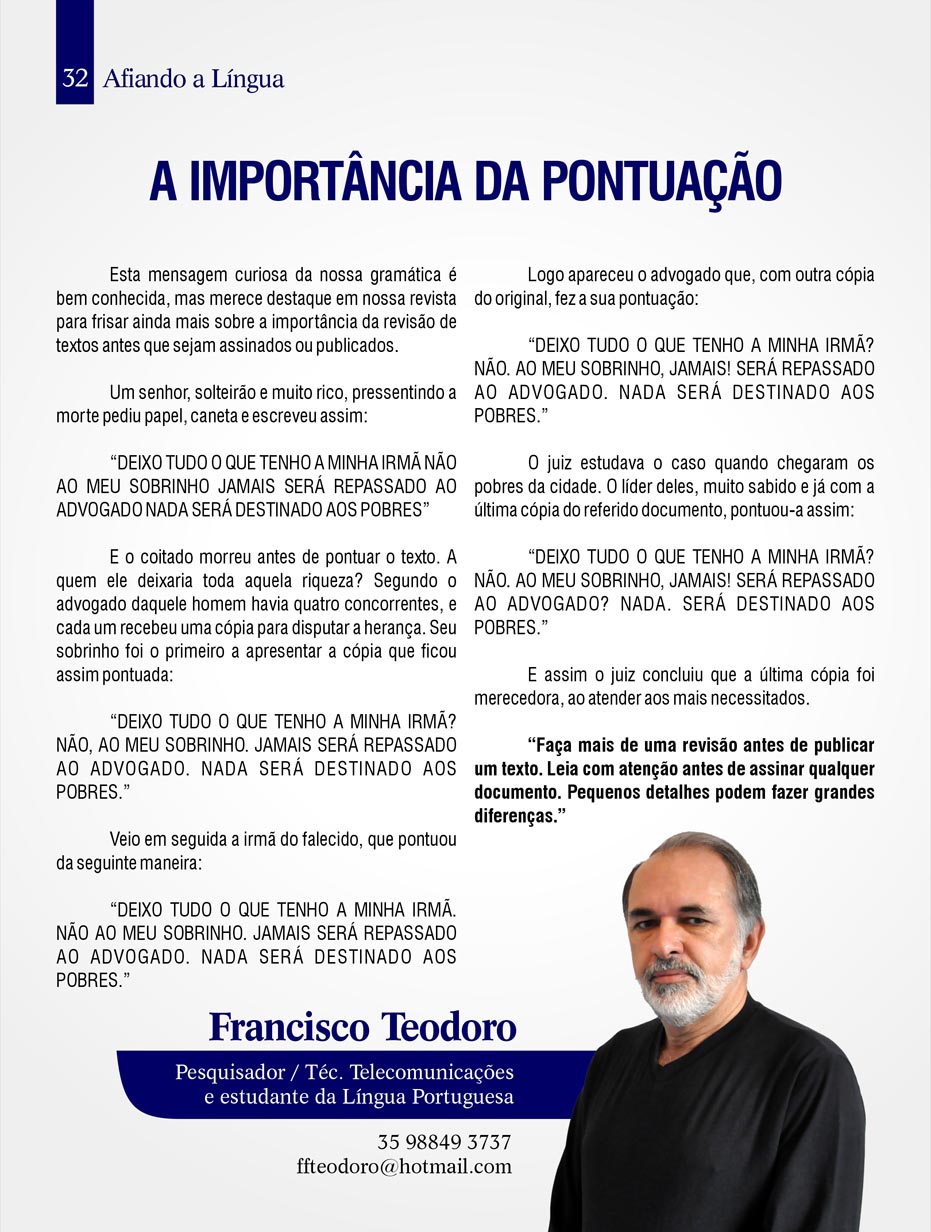 32 Afiando a Língua

A IMPORTÂNCIA DA PONTUAÇÃO

Esta mensagem curiosa da nossa gramática é bem conhecida, mas merece destaque em nossa revista para frisar ainda mais sobre a importância da revisão de textos antes que sejam assinados ou publicados.

Um senhor, solteirão e muito rico, pressentindo a morte pediu papel, caneta e escreveu assim:

“DEIXO TUDO O QUE TENHO A MINHA IRMÃ NÃO AO MEU SOBRINHO JAMAIS SERÁ REPASSADO AO ADVOGADO NADA SERÁ DESTINADO AOS POBRES”

E o coitado morreu antes de pontuar o texto. A quem ele deixaria toda aquela riqueza? Segundo o advogado daquele homem havia quatro concorrentes, e cada um recebeu uma cópia para disputar a herança. Seu sobrinho foi o primeiro a apresentar a cópia que ficou assim pontuada:

“DEIXO TUDO O QUE TENHO A MINHA IRMÃ? NÃO, AO MEU SOBRINHO. JAMAIS SERÁ REPASSADO AO ADVOGADO. NADA SERÁ DESTINADO AOS POBRES.”

Veio em seguida a irmã do falecido, que pontuou da seguinte maneira:

“DEIXO TUDO O QUE TENHO A MINHA IRMÃ. NÃO AO MEU SOBRINHO. JAMAIS SERÁ REPASSADO AO ADVOGADO. NADA SERÁ DESTINADO AOS POBRES.”

Logo apareceu o advogado que, com outra cópia do original, fez a sua pontuação:

“DEIXO TUDO O QUE TENHO A MINHA IRMÃ? NÃO. AO MEU SOBRINHO, JAMAIS! SERÁ REPASSADO AO ADVOGADO. NADA SERÁ DESTINADO AOS POBRES.”

O juiz estudava o caso quando chegaram os pobres da cidade. O líder deles, muito sabido e já com a última cópia do referido documento, pontuou-a assim:

“DEIXO TUDO O QUE TENHO A MINHA IRMÃ? NÃO. AO MEU SOBRINHO, JAMAIS! SERÁ REPASSADO AO ADVOGADO? NADA. SERÁ DESTINADO AOS POBRES.”

E assim o juiz concluiu que a última cópia foi merecedora, ao atender aos mais necessitados.

“Faça mais de uma revisão antes de publicar um texto. Leia com atenção antes de assinar qualquer documento. Pequenos detalhes podem fazer grandes diferenças.”

Francisco Teodoro
Pesquisador / Téc. Telecomunicações e estudante da Língua Portuguesa
35 98849 3737
ffteodoro@hotmail.com